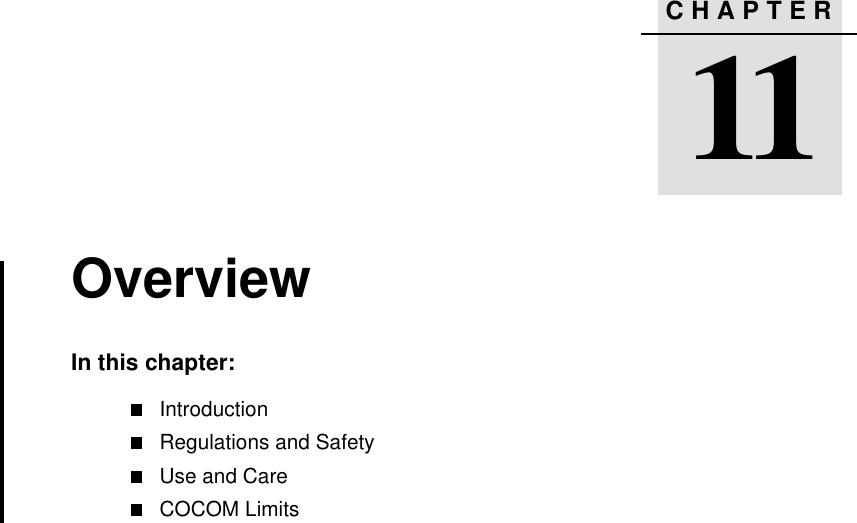 CHAPTER

11

Overview

In this chapter:

■ Introduction
■ Regulations and Safety
■ Use and Care
■ COCOM Limits